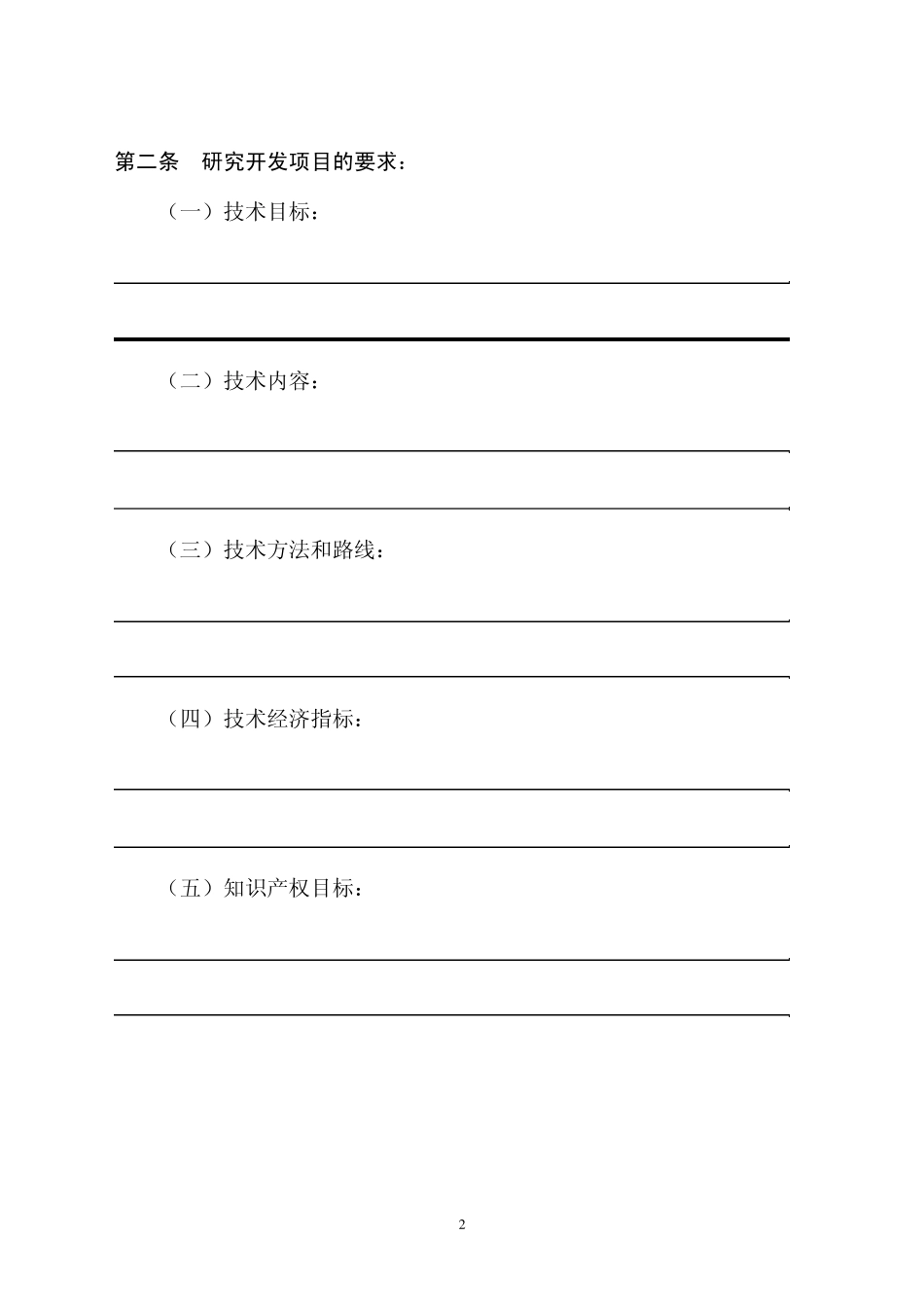 第二条　研究开发项目的要求：

（一）技术目标：

（二）技术内容：

（三）技术方法和路线：

（四）技术经济指标：

（五）知识产权目标：

2